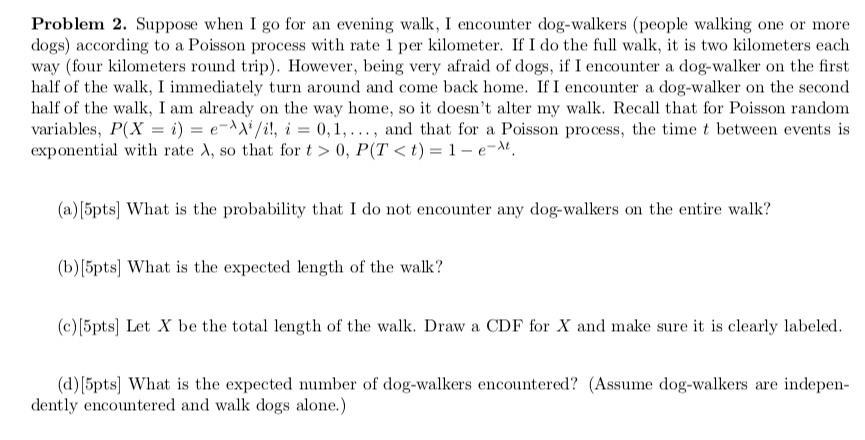 **Problem 2.** Suppose when I go for an evening walk, I encounter dog-walkers (people walking one or more dogs) according to a Poisson process with rate 1 per kilometer. If I do the full walk, it is two kilometers each way (four kilometers round trip). However, being very afraid of dogs, if I encounter a dog-walker on the first half of the walk, I immediately turn around and come back home. If I encounter a dog-walker on the second half of the walk, I am already on the way home, so it doesn't alter my walk. Recall that for Poisson random variables, $P(X = i) = e^{-\lambda}\lambda^i/i!$, $i = 0, 1, \ldots$, and that for a Poisson process, the time $t$ between events is exponential with rate $\lambda$, so that for $t > 0$, $P(T < t) = 1 - e^{-\lambda t}$.

(a)[5pts] What is the probability that I do not encounter any dog-walkers on the entire walk?

(b)[5pts] What is the expected length of the walk?

(c)[5pts] Let $X$ be the total length of the walk. Draw a CDF for $X$ and make sure it is clearly labeled.

(d)[5pts] What is the expected number of dog-walkers encountered? (Assume dog-walkers are independently encountered and walk dogs alone.)